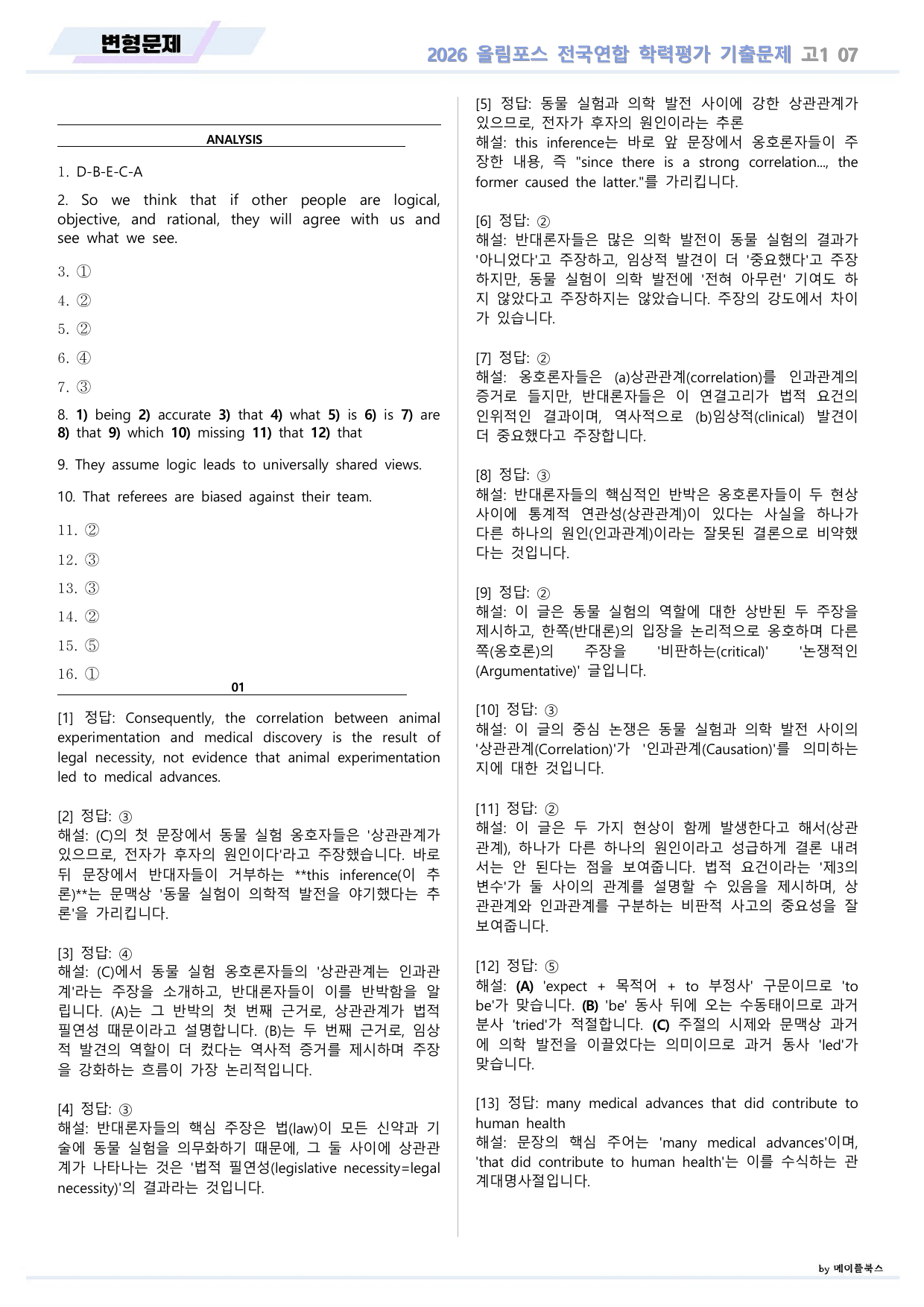 변형문제

2026 올림포스 전국연합 학력평가 기출문제 고1 07

ANALYSIS

1. D-B-E-C-A

2. So we think that if other people are logical, objective, and rational, they will agree with us and see what we see.

3. ①

4. ②

5. ②

6. ④

7. ③

8. 1) being 2) accurate 3) that 4) what 5) is 6) is 7) are 8) that 9) which 10) missing 11) that 12) that

9. They assume logic leads to universally shared views.

10. That referees are biased against their team.

11. ②

12. ③

13. ③

14. ②

15. ⑤

16. ①

01

[1] 정답: Consequently, the correlation between animal experimentation and medical discovery is the result of legal necessity, not evidence that animal experimentation led to medical advances.

[2] 정답: ③
해설: (C)의 첫 문장에서 동물 실험 옹호자들은 '상관관계가 있으므로, 전자가 후자의 원인이다'라고 주장했습니다. 바로 뒤 문장에서 반대자들이 거부하는 **this inference(이 추론)**는 문맥상 '동물 실험이 의학적 발전을 야기했다는 추론'을 가리킵니다.

[3] 정답: ④
해설: (C)에서 동물 실험 옹호론자들의 '상관관계는 인과관계'라는 주장을 소개하고, 반대론자들이 이를 반박함을 알립니다. (A)는 그 반박의 첫 번째 근거로, 상관관계가 법적 필연성 때문이라고 설명합니다. (B)는 두 번째 근거로, 임상적 발견의 역할이 더 컸다는 역사적 증거를 제시하며 주장을 강화하는 흐름이 가장 논리적입니다.

[4] 정답: ③
해설: 반대론자들의 핵심 주장은 법(law)이 모든 신약과 기술에 동물 실험을 의무화하기 때문에, 그 둘 사이에 상관관계가 나타나는 것은 '법적 필연성(legislative necessity=legal necessity)'의 결과라는 것입니다.

[5] 정답: 동물 실험과 의학 발전 사이에 강한 상관관계가 있으므로, 전자가 후자의 원인이라는 추론
해설: this inference는 바로 앞 문장에서 옹호론자들이 주장한 내용, 즉 "since there is a strong correlation..., the former caused the latter."를 가리킵니다.

[6] 정답: ②
해설: 반대론자들은 많은 의학 발전이 동물 실험의 결과가 '아니었다'고 주장하고, 임상적 발견이 더 '중요했다'고 주장하지만, 동물 실험이 의학 발전에 '전혀 아무런' 기여도 하지 않았다고 주장하지는 않았습니다. 주장의 강도에서 차이가 있습니다.

[7] 정답: ②
해설: 옹호론자들은 (a)상관관계(correlation)를 인과관계의 증거로 들지만, 반대론자들은 이 연결고리가 법적 요건의 인위적인 결과이며, 역사적으로 (b)임상적(clinical) 발견이 더 중요했다고 주장합니다.

[8] 정답: ③
해설: 반대론자들의 핵심적인 반박은 옹호론자들이 두 현상 사이에 통계적 연관성(상관관계)이 있다는 사실을 하나가 다른 하나의 원인(인과관계)이라는 잘못된 결론으로 비약했다는 것입니다.

[9] 정답: ②
해설: 이 글은 동물 실험의 역할에 대한 상반된 두 주장을 제시하고, 한쪽(반대론)의 입장을 논리적으로 옹호하며 다른 쪽(옹호론)의 주장을 '비판하는(critical)' '논쟁적인(Argumentative)' 글입니다.

[10] 정답: ③
해설: 이 글의 중심 논쟁은 동물 실험과 의학 발전 사이의 '상관관계(Correlation)'가 '인과관계(Causation)'를 의미하는지에 대한 것입니다.

[11] 정답: ②
해설: 이 글은 두 가지 현상이 함께 발생한다고 해서(상관관계), 하나가 다른 하나의 원인이라고 성급하게 결론 내려서는 안 된다는 점을 보여줍니다. 법적 요건이라는 '제3의 변수'가 둘 사이의 관계를 설명할 수 있음을 제시하며, 상관관계와 인과관계를 구분하는 비판적 사고의 중요성을 잘 보여줍니다.

[12] 정답: ⑤
해설: (A) 'expect + 목적어 + to 부정사' 구문이므로 'to be'가 맞습니다. (B) 'be' 동사 뒤에 오는 수동태이므로 과거분사 'tried'가 적절합니다. (C) 주절의 시제와 문맥상 과거에 의학 발전을 이끌었다는 의미이므로 과거 동사 'led'가 맞습니다.

[13] 정답: many medical advances that did contribute to human health
해설: 문장의 핵심 주어는 'many medical advances'이며, 'that did contribute to human health'는 이를 수식하는 관계대명사절입니다.

by 메이플북스